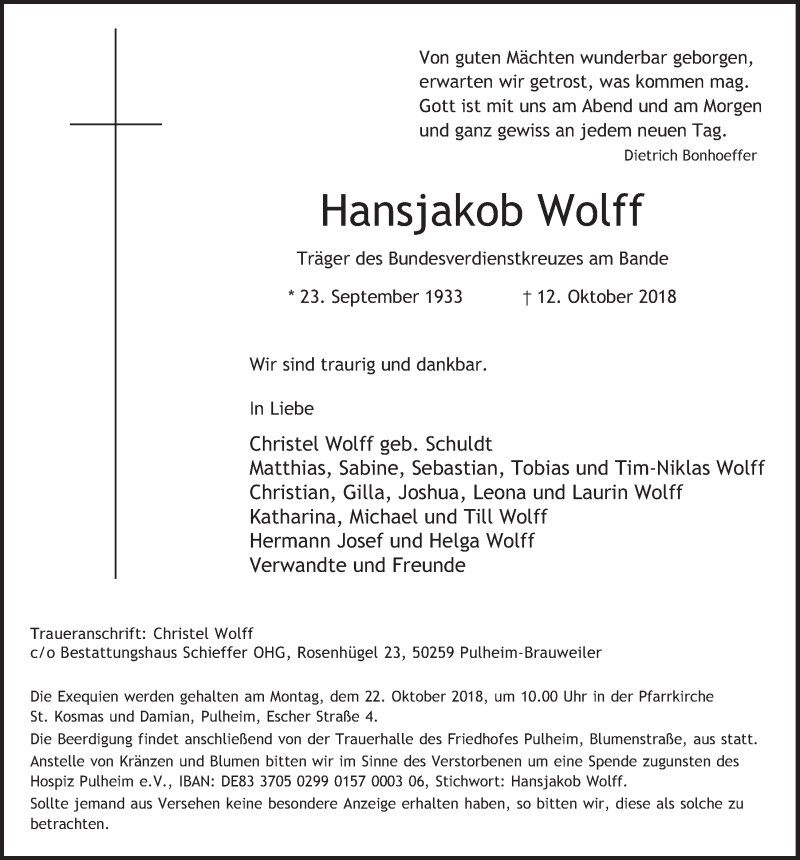 Von guten Mächten wunderbar geborgen,
erwarten wir getrost, was kommen mag.
Gott ist mit uns am Abend und am Morgen
und ganz gewiss an jedem neuen Tag.
Dietrich Bonhoeffer

Hansjakob Wolff

Träger des Bundesverdienstkreuzes am Bande

* 23. September 1933 † 12. Oktober 2018

Wir sind traurig und dankbar.

In Liebe

Christel Wolff geb. Schuldt
Matthias, Sabine, Sebastian, Tobias und Tim-Niklas Wolff
Christian, Gilla, Joshua, Leona und Laurin Wolff
Katharina, Michael und Till Wolff
Hermann Josef und Helga Wolff
Verwandte und Freunde

Traueranschrift: Christel Wolff
c/o Bestattungshaus Schieffer OHG, Rosenhügel 23, 50259 Pulheim-Brauweiler

Die Exequien werden gehalten am Montag, dem 22. Oktober 2018, um 10.00 Uhr in der Pfarrkirche St. Kosmas und Damian, Pulheim, Escher Straße 4.
Die Beerdigung findet anschließend von der Trauerhalle des Friedhofes Pulheim, Blumenstraße, aus statt.
Anstelle von Kränzen und Blumen bitten wir im Sinne des Verstorbenen um eine Spende zugunsten des Hospiz Pulheim e.V., IBAN: DE83 3705 0299 0157 0003 06, Stichwort: Hansjakob Wolff.
Sollte jemand aus Versehen keine besondere Anzeige erhalten haben, so bitten wir, diese als solche zu betrachten.